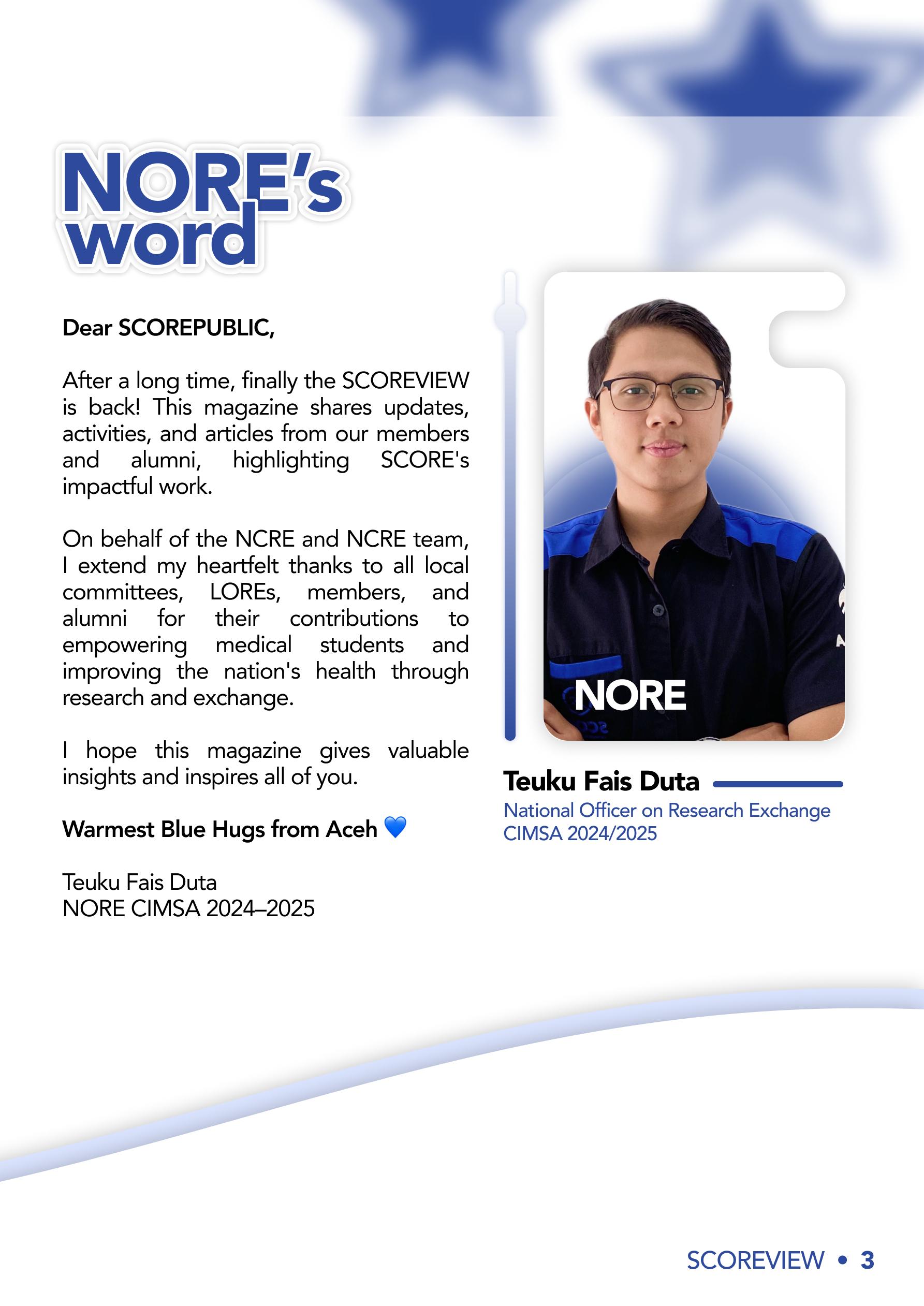 NORE's word

Dear SCOREPUBLIC,

After a long time, finally the SCOREVIEW is back! This magazine shares updates, activities, and articles from our members and alumni, highlighting SCORE's impactful work.

On behalf of the NCRE and NCRE team, I extend my heartfelt thanks to all local committees, LOREs, members, and alumni for their contributions to empowering medical students and improving the nation's health through research and exchange.

I hope this magazine gives valuable insights and inspires all of you.

Warmest Blue Hugs from Aceh 💙

Teuku Fais Duta
NORE CIMSA 2024–2025

NORE

Teuku Fais Duta
National Officer on Research Exchange
CIMSA 2024/2025

SCOREVIEW • 3